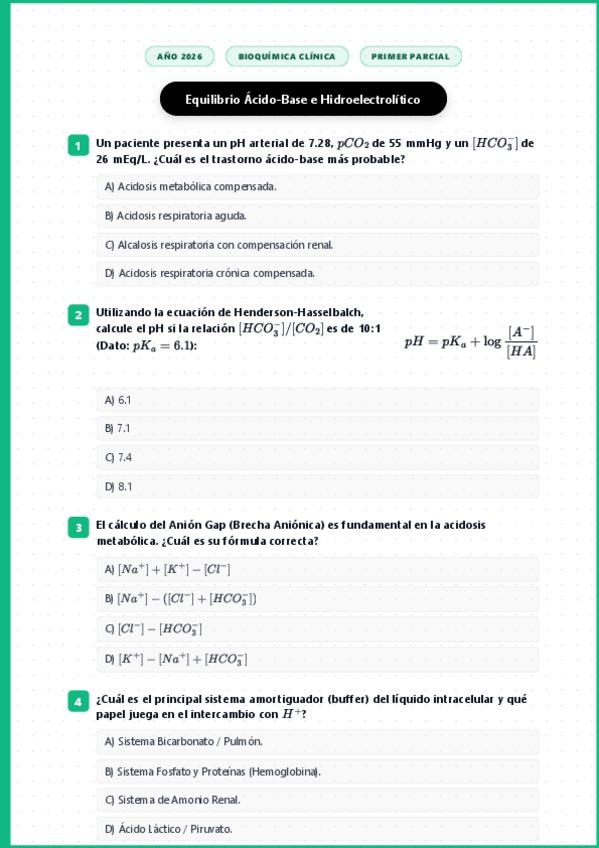 AÑO 2026

BIOQUÍMICA CLÍNICA

PRIMER PARCIAL

Equilibrio Ácido-Base e Hidroelectrolítico

1 Un paciente presenta un pH arterial de 7.28, $pCO_2$ de 55 mmHg y un $[HCO_3^-]$ de 26 mEq/L. ¿Cuál es el trastorno ácido-base más probable?

A) Acidosis metabólica compensada.

B) Acidosis respiratoria aguda.

C) Alcalosis respiratoria con compensación renal.

D) Acidosis respiratoria crónica compensada.

2 Utilizando la ecuación de Henderson-Hasselbalch, calcule el pH si la relación $[HCO_3^-]/[CO_2]$ es de 10:1 (Dato: $pK_a = 6.1$):

$pH = pK_a + \log \frac{[A^-]}{[HA]}$

A) 6.1

B) 7.1

C) 7.4

D) 8.1

3 El cálculo del Anión Gap (Brecha Aniónica) es fundamental en la acidosis metabólica. ¿Cuál es su fórmula correcta?

A) $[Na^+] + [K^+] - [Cl^-]$

B) $[Na^+] - ([Cl^-] + [HCO_3^-])$

C) $[Cl^-] - [HCO_3^-]$

D) $[K^+] - [Na^+] + [HCO_3^-]$

4 ¿Cuál es el principal sistema amortiguador (buffer) del líquido intracelular y qué papel juega en el intercambio con $H^+$?

A) Sistema Bicarbonato / Pulmón.

B) Sistema Fosfato y Proteínas (Hemoglobina).

C) Sistema de Amonio Renal.

D) Ácido Láctico / Piruvato.